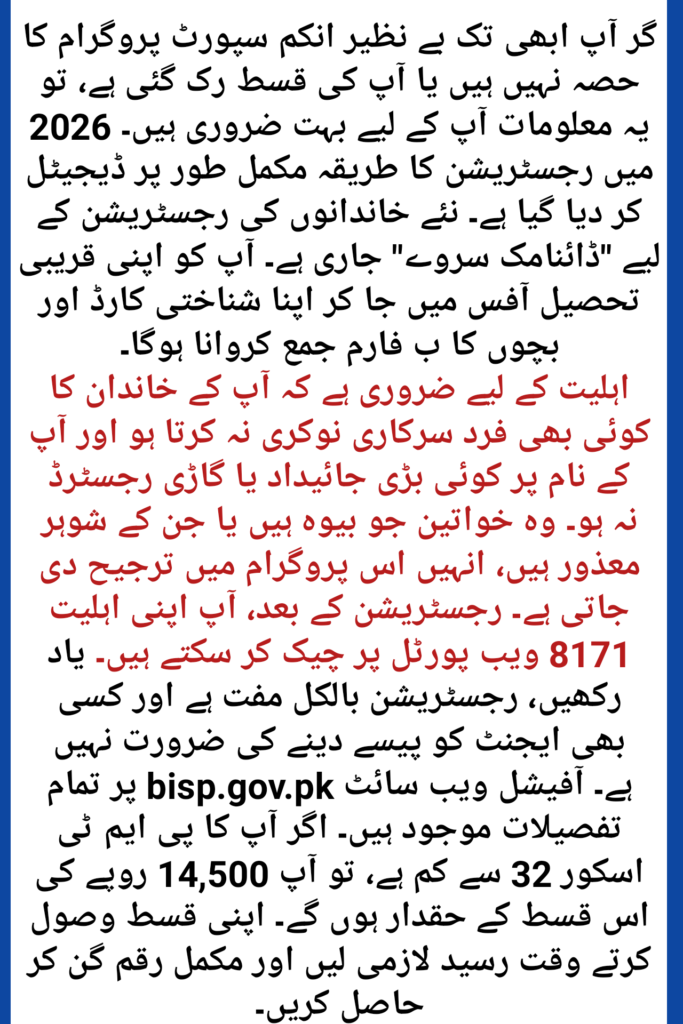 گر آپ ابھی تک بے نظیر انکم سپورٹ پروگرام کا حصہ نہیں ہیں یا آپ کی قسط رک گئی ہے، تو یہ معلومات آپ کے لیے بہت ضروری ہیں۔ 2026 میں رجسٹریشن کا طریقہ مکمل طور پر ڈیجیٹل کر دیا گیا ہے۔ نئے خاندانوں کی رجسٹریشن کے لیے "ڈائنامک سروے" جاری ہے۔ آپ کو اپنی قریبی تحصیل آفس میں جا کر اپنا شناختی کارڈ اور بچوں کا ب فارم جمع کروانا ہوگا۔
اہلیت کے لیے ضروری ہے کہ آپ کے خاندان کا کوئی بھی فرد سرکاری نوکری نہ کرتا ہو اور آپ کے نام پر کوئی بڑی جائیداد یا گاڑی رجسٹرڈ نہ ہو۔ وہ خواتین جو بیوہ ہیں یا جن کے شوہر معذور ہیں، انہیں اس پروگرام میں ترجیح دی جاتی ہے۔ رجسٹریشن کے بعد، آپ اپنی اہلیت 8171 ویب پورٹل پر چیک کر سکتے ہیں۔ یاد رکھیں، رجسٹریشن بالکل مفت ہے اور کسی بھی ایجنٹ کو پیسے دینے کی ضرورت نہیں ہے۔ آفیشل ویب سائٹ bisp.gov.pk پر تمام تفصیلات موجود ہیں۔ اگر آپ کا پی ایم ٹی اسکور 32 سے کم ہے، تو آپ 14,500 روپے کی اس قسط کے حقدار ہوں گے۔ اپنی قسط وصول کرتے وقت رسید لازمی لیں اور مکمل رقم گن کر حاصل کریں۔